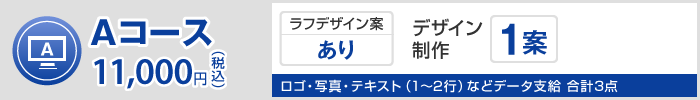 A

Aコース
11,000円（税込）

ラフデザイン案
あり

デザイン制作
1案

ロゴ・写真・テキスト（1〜2行）などデータ支給 合計3点